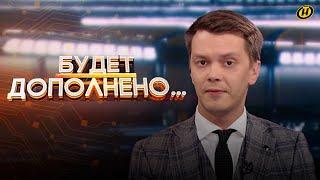 БУДЕТ
ДОПОЛНЕНО...